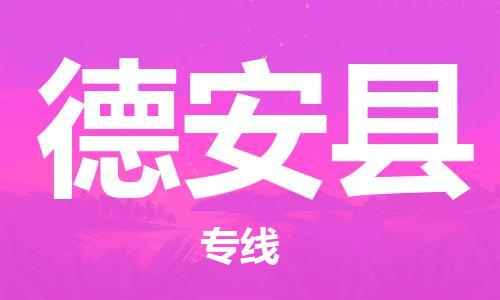 德安县

专线